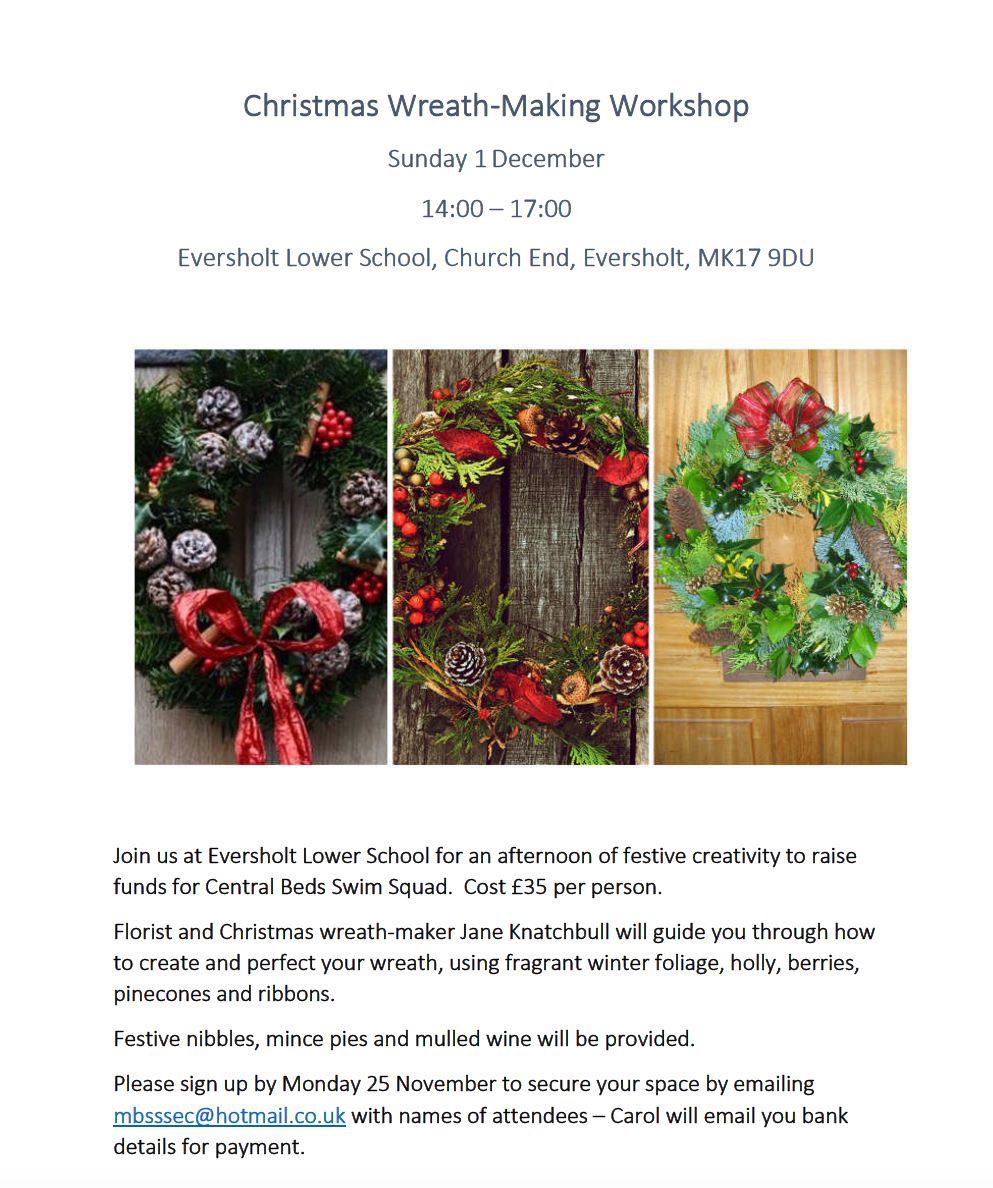 Christmas Wreath-Making Workshop

Sunday 1 December

14:00 – 17:00

Eversholt Lower School, Church End, Eversholt, MK17 9DU

Join us at Eversholt Lower School for an afternoon of festive creativity to raise funds for Central Beds Swim Squad. Cost £35 per person.

Florist and Christmas wreath-maker Jane Knatchbull will guide you through how to create and perfect your wreath, using fragrant winter foliage, holly, berries, pinecones and ribbons.

Festive nibbles, mince pies and mulled wine will be provided.

Please sign up by Monday 25 November to secure your space by emailing mbsssec@hotmail.co.uk with names of attendees – Carol will email you bank details for payment.